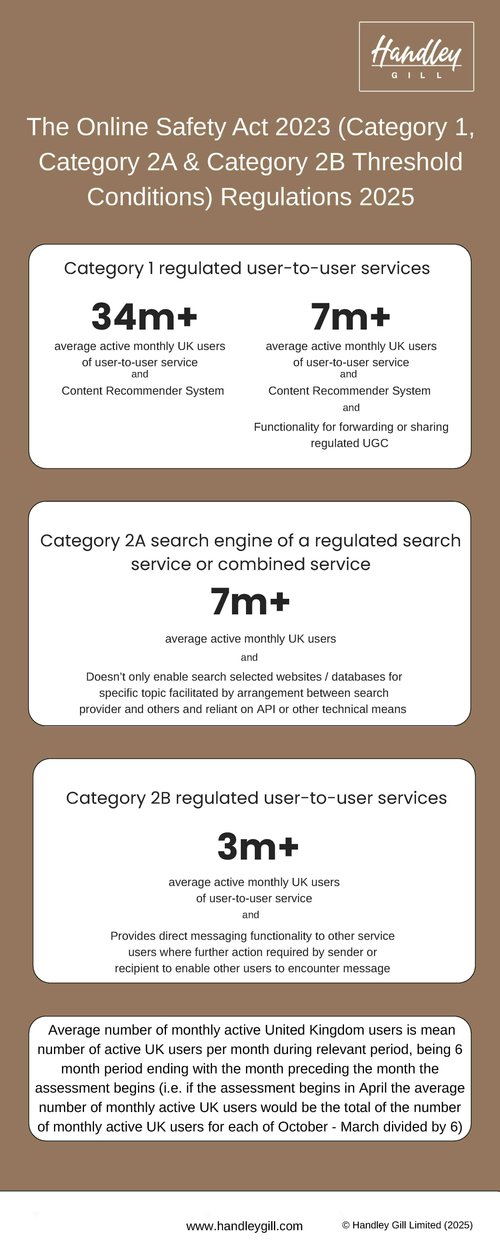 Handley
GILL

The Online Safety Act 2023 (Category 1, Category 2A & Category 2B Threshold Conditions) Regulations 2025

Category 1 regulated user-to-user services

34m+
average active monthly UK users of user-to-user service
and
Content Recommender System

7m+
average active monthly UK users of user-to-user service
and
Content Recommender System
and
Functionality for forwarding or sharing regulated UGC

Category 2A search engine of a regulated search service or combined service

7m+
average active monthly UK users
and
Doesn't only enable search selected websites / databases for specific topic facilitated by arrangement between search provider and others and reliant on API or other technical means

Category 2B regulated user-to-user services

3m+
average active monthly UK users of user-to-user service
and
Provides direct messaging functionality to other service users where further action required by sender or recipient to enable other users to encounter message

Average number of monthly active United Kingdom users is mean number of active UK users per month during relevant period, being 6 month period ending with the month preceding the month the assessment begins (i.e. if the assessment begins in April the average number of monthly active UK users would be the total of the number of monthly active UK users for each of October - March divided by 6)

www.handleygill.com © Handley Gill Limited (2025)